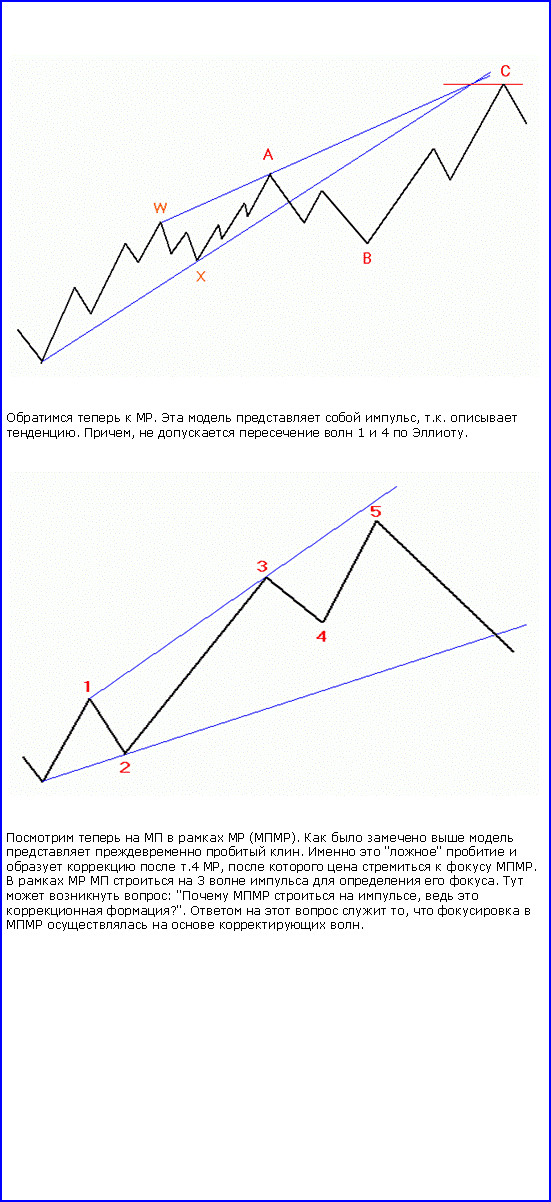 C

A

W

X

B

Обратимся теперь к МР. Эта модель представляет собой импульс, т.к. описывает тенденцию. Причем, не допускается пересечение волн 1 и 4 по Эллиоту.

5

3

4

1

2

Посмотрим теперь на МП в рамках МР (МПМР). Как было замечено выше модель представляет преждевременно пробитый клин. Именно это "ложное" пробитие и образует коррекцию после т.4 МР, после которого цена стремиться к фокусу МПМР. В рамках МР МП строиться на 3 волне импульса для определения его фокуса. Тут может возникнуть вопрос: "Почему МПМР строиться на импульсе, ведь это коррекционная формация?". Ответом на этот вопрос служит то, что фокусировка в МПМР осуществлялась на основе корректирующих волн.